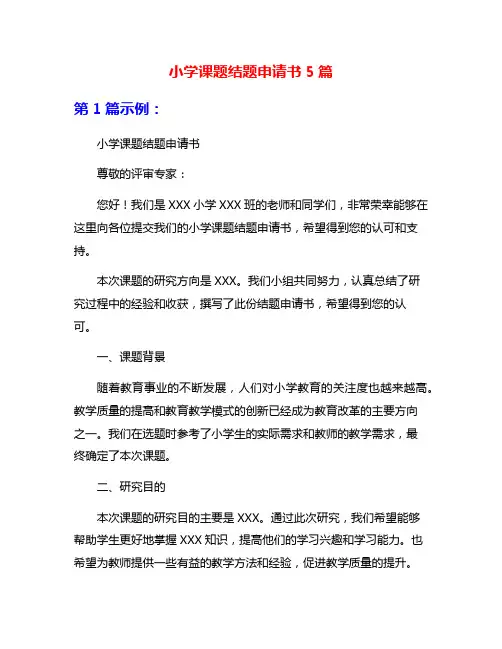 小学课题结题申请书 5 篇

第 1 篇示例：

小学课题结题申请书

尊敬的评审专家：

您好！我们是 XXX 小学 XXX 班的老师和同学们，非常荣幸能够在这里向各位提交我们的小学课题结题申请书，希望得到您的认可和支持。

本次课题的研究方向是 XXX。我们小组共同努力，认真总结了研究过程中的经验和收获，撰写了此份结题申请书，希望得到您的认可。

一、课题背景

随着教育事业的不断发展，人们对小学教育的关注度也越来越高。教学质量的提高和教育教学模式的创新已经成为教育改革的主要方向之一。我们在选题时参考了小学生的实际需求和教师的教学需求，最终确定了本次课题。

二、研究目的

本次课题的研究目的主要是 XXX。通过此次研究，我们希望能够帮助学生更好地掌握 XXX 知识，提高他们的学习兴趣和学习能力。也希望为教师提供一些有益的教学方法和经验，促进教学质量的提升。